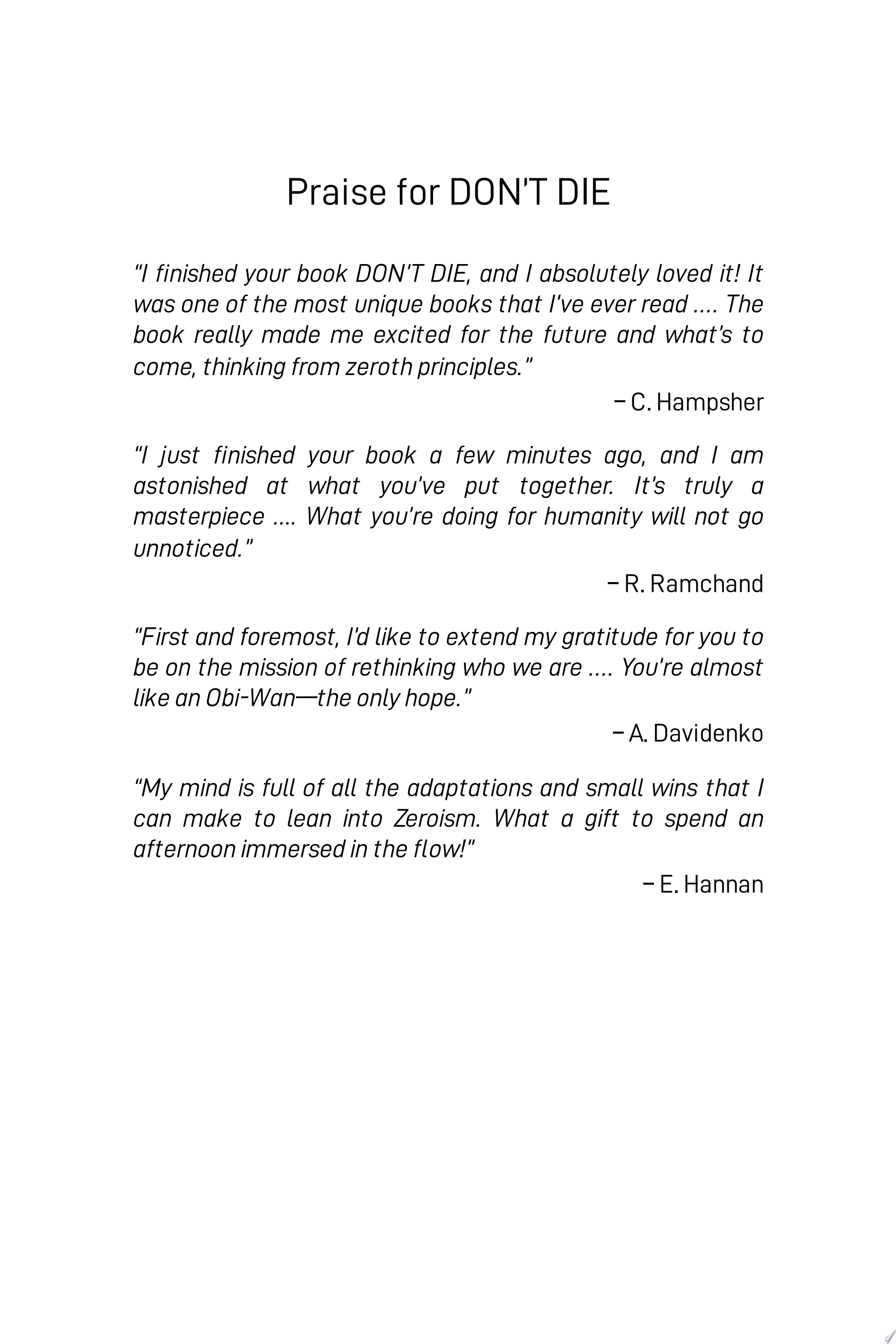 Praise for DON'T DIE

"I finished your book DON'T DIE, and I absolutely loved it! It was one of the most unique books that I've ever read .... The book really made me excited for the future and what's to come, thinking from zeroth principles."

– C. Hampsher

"I just finished your book a few minutes ago, and I am astonished at what you've put together. It's truly a masterpiece .... What you're doing for humanity will not go unnoticed."

– R. Ramchand

"First and foremost, I'd like to extend my gratitude for you to be on the mission of rethinking who we are .... You're almost like an Obi-Wan—the only hope."

– A. Davidenko

"My mind is full of all the adaptations and small wins that I can make to lean into Zeroism. What a gift to spend an afternoon immersed in the flow!"

– E. Hannan